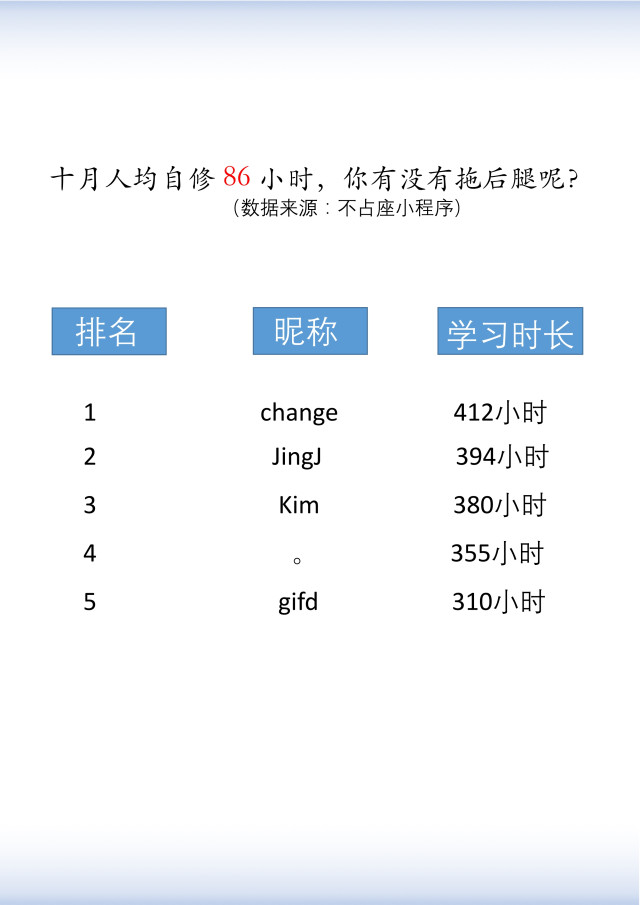 十月人均自修86小时，你有没有拖后腿呢?
（数据来源：不占座小程序）

| 排名 | 昵称 | 学习时长 |
|---|---|---|
| 1 | change | 412小时 |
| 2 | JingJ | 394小时 |
| 3 | Kim | 380小时 |
| 4 | 。 | 355小时 |
| 5 | gifd | 310小时 |